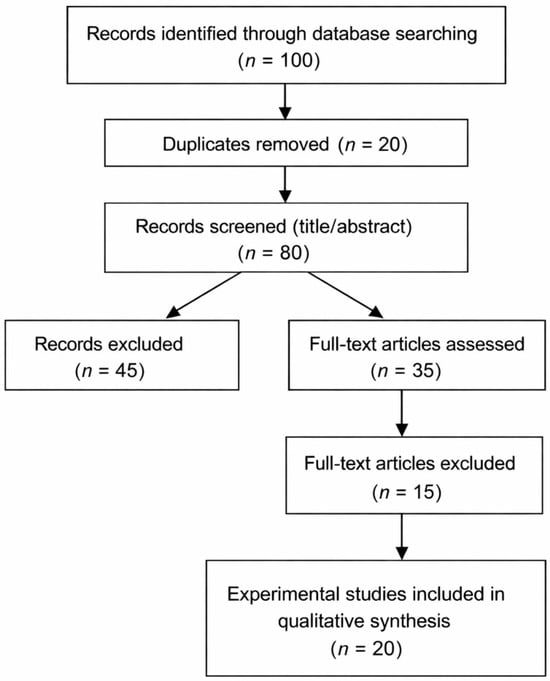 Records identified through database searching
($n$ = 100)

Duplicates removed ($n$ = 20)

Records screened (title/abstract)
($n$ = 80)

Records excluded
($n$ = 45)

Full-text articles assessed
($n$ = 35)

Full-text articles excluded
($n$ = 15)

Experimental studies included in qualitative synthesis
($n$ = 20)